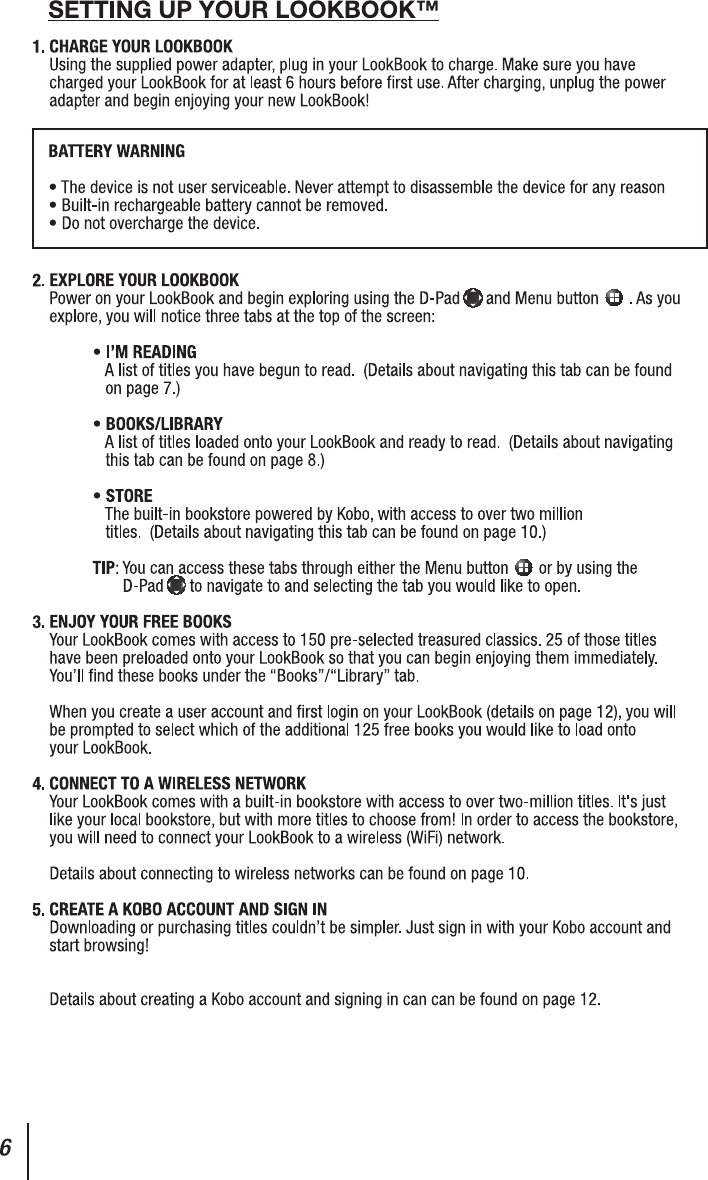 SETTING UP YOUR LOOKBOOK™

1. CHARGE YOUR LOOKBOOK
Using the supplied power adapter, plug in your LookBook to charge. Make sure you have charged your LookBook for at least 6 hours before first use. After charging, unplug the power adapter and begin enjoying your new LookBook!

BATTERY WARNING

• The device is not user serviceable. Never attempt to disassemble the device for any reason
• Built-in rechargeable battery cannot be removed.
• Do not overcharge the device.

2. EXPLORE YOUR LOOKBOOK
Power on your LookBook and begin exploring using the D-Pad and Menu button . As you explore, you will notice three tabs at the top of the screen:

• I'M READING
A list of titles you have begun to read. (Details about navigating this tab can be found on page 7.)

• BOOKS/LIBRARY
A list of titles loaded onto your LookBook and ready to read. (Details about navigating this tab can be found on page 8.)

• STORE
The built-in bookstore powered by Kobo, with access to over two million titles. (Details about navigating this tab can be found on page 10.)

TIP: You can access these tabs through either the Menu button or by using the D-Pad to navigate to and selecting the tab you would like to open.

3. ENJOY YOUR FREE BOOKS
Your LookBook comes with access to 150 pre-selected treasured classics. 25 of those titles have been preloaded onto your LookBook so that you can begin enjoying them immediately. You'll find these books under the "Books"/"Library" tab.

When you create a user account and first login on your LookBook (details on page 12), you will be prompted to select which of the additional 125 free books you would like to load onto your LookBook.

4. CONNECT TO A WIRELESS NETWORK
Your LookBook comes with a built-in bookstore with access to over two-million titles. It's just like your local bookstore, but with more titles to choose from! In order to access the bookstore, you will need to connect your LookBook to a wireless (WiFi) network.

Details about connecting to wireless networks can be found on page 10.

5. CREATE A KOBO ACCOUNT AND SIGN IN
Downloading or purchasing titles couldn't be simpler. Just sign in with your Kobo account and start browsing!

Details about creating a Kobo account and signing in can can be found on page 12.

6